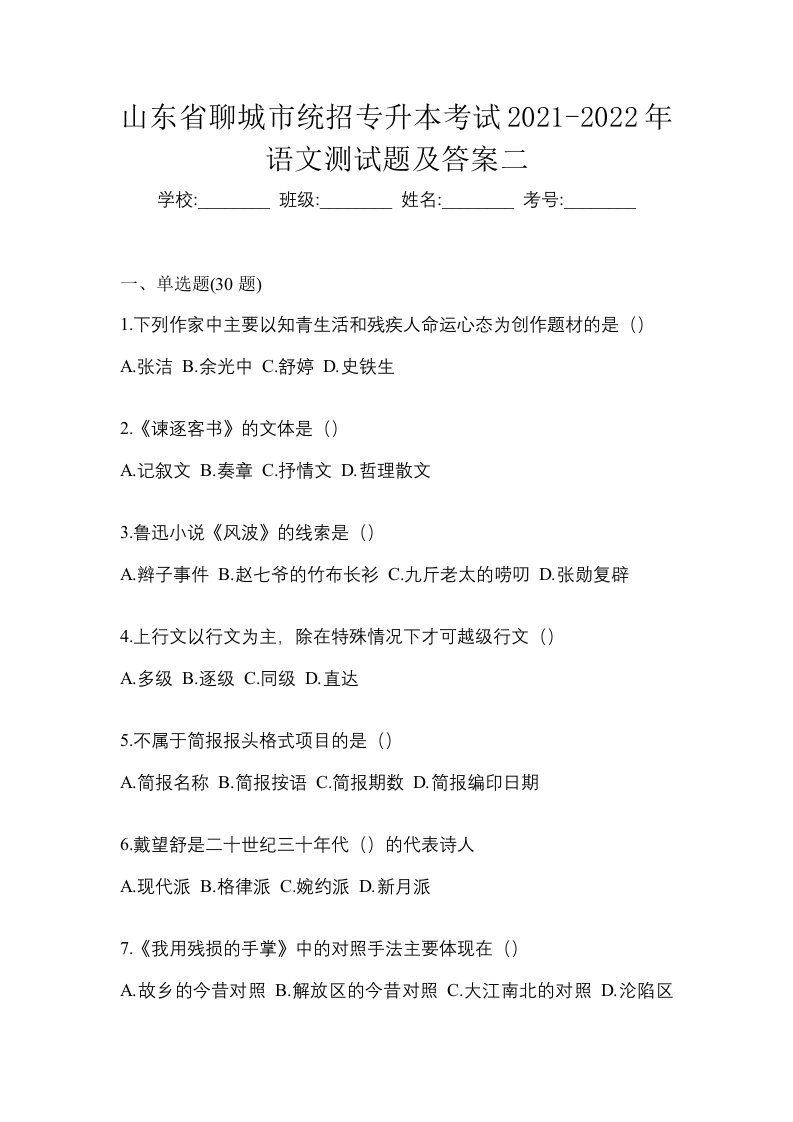 山东省聊城市统招专升本考试2021-2022年语文测试题及答案二

学校:________ 班级:________ 姓名:________ 考号:________

一、单选题(30 题)

1.下列作家中主要以知青生活和残疾人命运心态为创作题材的是（）

A.张洁 B.余光中 C.舒婷 D.史铁生

2.《谏逐客书》的文体是（）

A.记叙文 B.奏章 C.抒情文 D.哲理散文

3.鲁迅小说《风波》的线索是（）

A.辫子事件 B.赵七爷的竹布长衫 C.九斤老太的唠叨 D.张勋复辟

4.上行文以行文为主，除在特殊情况下才可越级行文（）

A.多级 B.逐级 C.同级 D.直达

5.不属于简报报头格式项目的是（）

A.简报名称 B.简报按语 C.简报期数 D.简报编印日期

6.戴望舒是二十世纪三十年代（）的代表诗人

A.现代派 B.格律派 C.婉约派 D.新月派

7.《我用残损的手掌》中的对照手法主要体现在（）

A.故乡的今昔对照 B.解放区的今昔对照 C.大江南北的对照 D.沦陷区